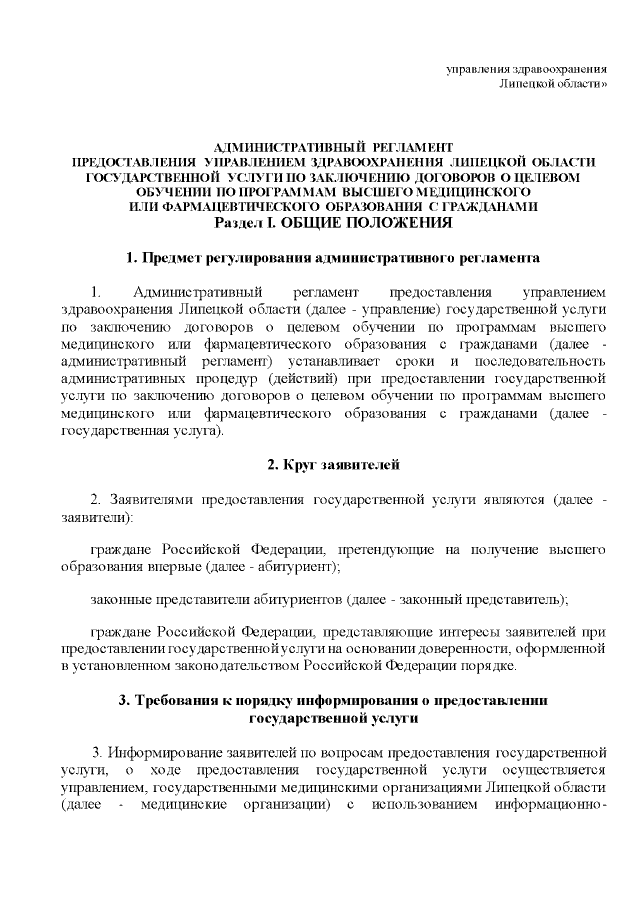 управления здравоохранения
Липецкой области»

АДМИНИСТРАТИВНЫЙ РЕГЛАМЕНТ
ПРЕДОСТАВЛЕНИЯ УПРАВЛЕНИЕМ ЗДРАВООХРАНЕНИЯ ЛИПЕЦКОЙ ОБЛАСТИ ГОСУДАРСТВЕННОЙ УСЛУГИ ПО ЗАКЛЮЧЕНИЮ ДОГОВОРОВ О ЦЕЛЕВОМ ОБУЧЕНИИ ПО ПРОГРАММАМ ВЫСШЕГО МЕДИЦИНСКОГО ИЛИ ФАРМАЦЕВТИЧЕСКОГО ОБРАЗОВАНИЯ С ГРАЖДАНАМИ
Раздел I. ОБЩИЕ ПОЛОЖЕНИЯ

1. Предмет регулирования административного регламента

1. Административный регламент предоставления управлением здравоохранения Липецкой области (далее - управление) государственной услуги по заключению договоров о целевом обучении по программам высшего медицинского или фармацевтического образования с гражданами (далее - административный регламент) устанавливает сроки и последовательность административных процедур (действий) при предоставлении государственной услуги по заключению договоров о целевом обучении по программам высшего медицинского или фармацевтического образования с гражданами (далее - государственная услуга).

2. Круг заявителей

2. Заявителями предоставления государственной услуги являются (далее - заявители):

граждане Российской Федерации, претендующие на получение высшего образования впервые (далее - абитуриент);

законные представители абитуриентов (далее - законный представитель);

граждане Российской Федерации, представляющие интересы заявителей при предоставлении государственной услуги на основании доверенности, оформленной в установленном законодательством Российской Федерации порядке.

3. Требования к порядку информирования о предоставлении государственной услуги

3. Информирование заявителей по вопросам предоставления государственной услуги, о ходе предоставления государственной услуги осуществляется управлением, государственными медицинскими организациями Липецкой области (далее - медицинские организации) с использованием информационно-